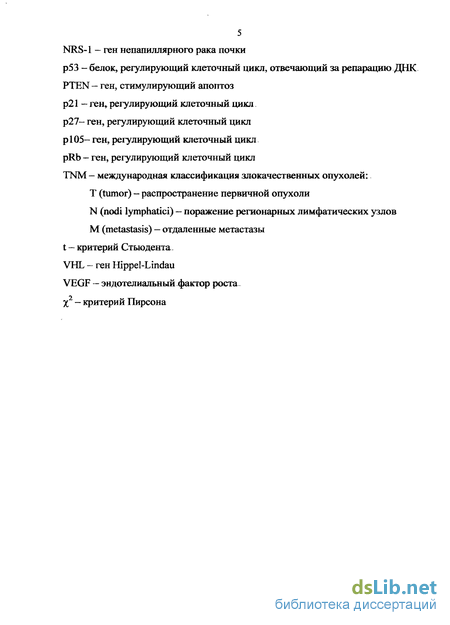 5

NRS-1 – ген непапиллярного рака почки

p53 – белок, регулирующий клеточный цикл, отвечающий за репарацию ДНК

PTEN – ген, стимулирующий апоптоз

p21 – ген, регулирующий клеточный цикл

p27– ген, регулирующий клеточный цикл

p105– ген, регулирующий клеточный цикл

pRb – ген, регулирующий клеточный цикл

TNM – международная классификация злокачественных опухолей:

T (tumor) – распространение первичной опухоли

N (nodi lymphatici) – поражение регионарных лимфатических узлов

M (metastasis) – отдаленные метастазы

t – критерий Стьюдента

VHL – ген Hippel-Lindau

VEGF – эндотелиальный фактор роста

$\chi^2$ – критерий Пирсона

dsLib.net
библиотека диссертаций